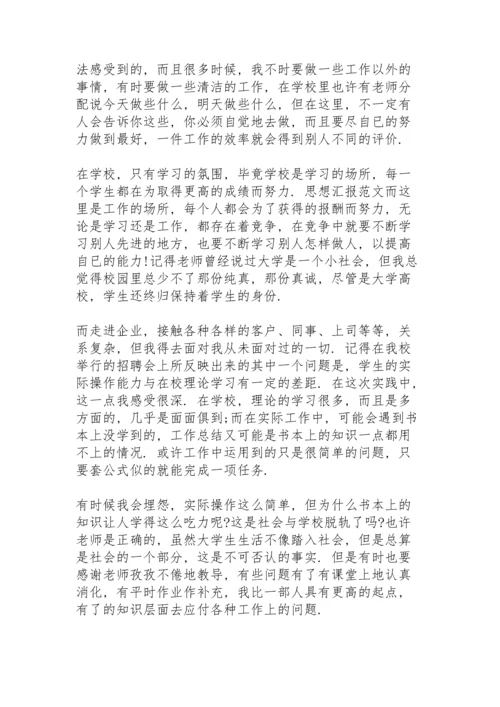 法感受到的，而且很多时候，我不时要做一些工作以外的事情，有时要做一些清洁的工作，在学校里也许有老师分配说今天做些什么，明天做些什么，但在这里，不一定有人会告诉你这些，你必须自觉地去做，而且要尽自已的努力做到最好，一件工作的效率就会得到别人不同的评价.

在学校，只有学习的氛围，毕竟学校是学习的场所，每一个学生都在为取得更高的成绩而努力. 思想汇报范文而这里是工作的场所，每个人都会为了获得的报酬而努力，无论是学习还是工作，都存在着竞争，在竞争中就要不断学习别人先进的地方，也要不断学习别人怎样做人，以提高自已的能力!记得老师曾经说过大学是一个小社会，但我总觉得校园里总少不了那份纯真，那份真诚，尽管是大学高校，学生还终归保持着学生的身份.

而走进企业，接触各种各样的客户、同事、上司等等，关系复杂，但我得去面对我从未面对过的一切. 记得在我校举行的招聘会上所反映出来的其中一个问题是，学生的实际操作能力与在校理论学习有一定的差距. 在这次实践中，这一点我感受很深. 在学校，理论的学习很多，而且是多方面的，几乎是面面俱到;而在实际工作中，可能会遇到书本上没学到的，工作总结又可能是书本上的知识一点都用不上的情况. 或许工作中运用到的只是很简单的问题，只要套公式似的就能完成一项任务.

有时候我会埋怨，实际操作这么简单，但为什么书本上的知识让人学得这么吃力呢?这是社会与学校脱轨了吗?也许老师是正确的，虽然大学生生活不像踏入社会，但是总算是社会的一个部分，这是不可否认的事实. 但是有时也要感谢老师孜孜不倦地教导，有些问题有了有课堂上地认真消化，有平时作业作补充，我比一部人具有更高的起点，有了的知识层面去应付各种工作上的问题.